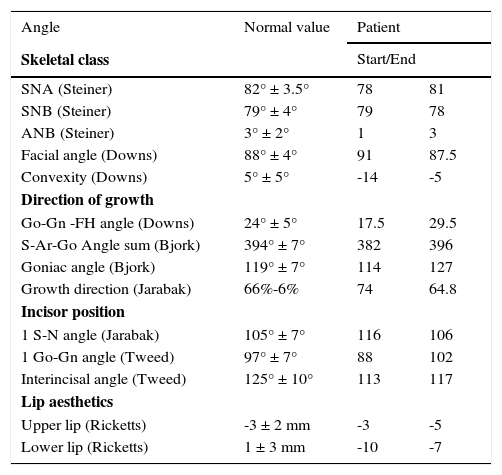 | Angle | Normal value | Patient | |
|---|---|---|---|
| **Skeletal class** | | Start/End | |
| SNA (Steiner) | 82° ± 3.5° | 78 | 81 |
| SNB (Steiner) | 79° ± 4° | 79 | 78 |
| ANB (Steiner) | 3° ± 2° | 1 | 3 |
| Facial angle (Downs) | 88° ± 4° | 91 | 87.5 |
| Convexity (Downs) | 5° ± 5° | -14 | -5 |
| **Direction of growth** | | | |
| Go-Gn -FH angle (Downs) | 24° ± 5° | 17.5 | 29.5 |
| S-Ar-Go Angle sum (Bjork) | 394° ± 7° | 382 | 396 |
| Goniac angle (Bjork) | 119° ± 7° | 114 | 127 |
| Growth direction (Jarabak) | 66%-6% | 74 | 64.8 |
| **Incisor position** | | | |
| 1 S-N angle (Jarabak) | 105° ± 7° | 116 | 106 |
| 1 Go-Gn angle (Tweed) | 97° ± 7° | 88 | 102 |
| Interincisal angle (Tweed) | 125° ± 10° | 113 | 117 |
| **Lip aesthetics** | | | |
| Upper lip (Ricketts) | -3 ± 2 mm | -3 | -5 |
| Lower lip (Ricketts) | 1 ± 3 mm | -10 | -7 |